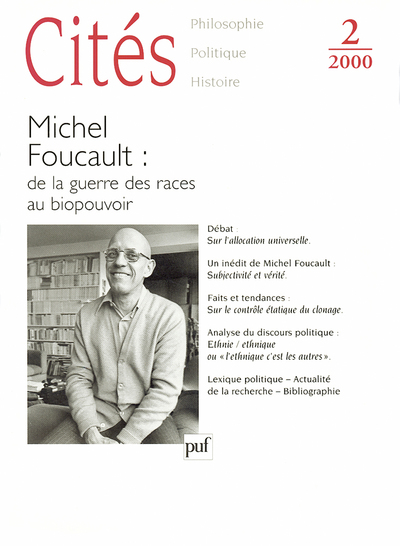 Cités

Philosophie
Politique
Histoire

2
2000

Michel Foucault :
de la guerre des races au biopouvoir

Débat :
Sur l'allocation universelle.

Un inédit de Michel Foucault :
Subjectivité et vérité.

Faits et tendances :
Sur le contrôle étatique du clonage.

Analyse du discours politique :
Ethnie / ethnique ou « l'ethnique c'est les autres ».

Lexique politique – Actualité de la recherche – Bibliographie

puf